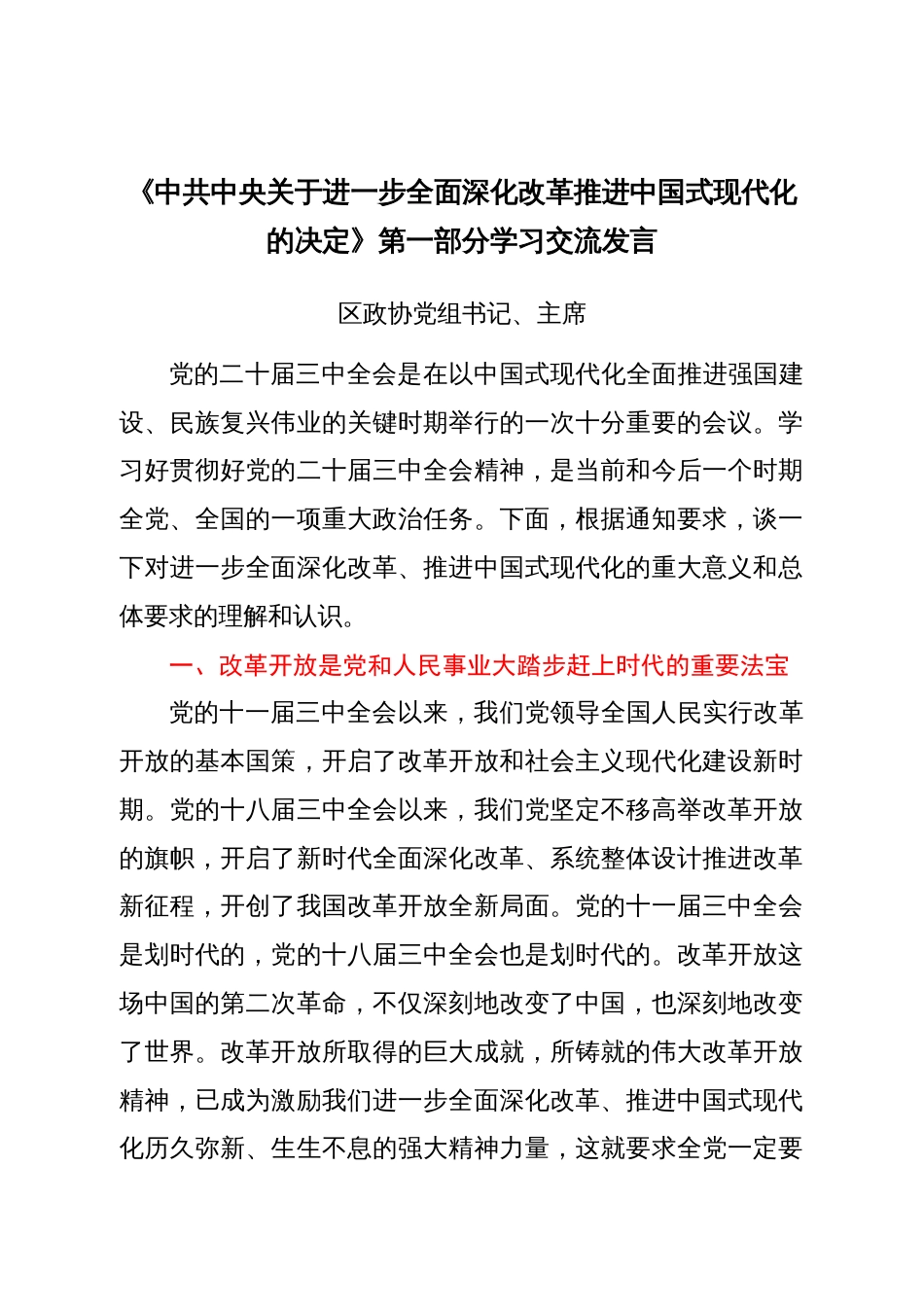 《中共中央关于进一步全面深化改革推进中国式现代化的决定》第一部分学习交流发言

区政协党组书记、主席

党的二十届三中全会是在以中国式现代化全面推进强国建设、民族复兴伟业的关键时期举行的一次十分重要的会议。学习好贯彻好党的二十届三中全会精神，是当前和今后一个时期全党、全国的一项重大政治任务。下面，根据通知要求，谈一下对进一步全面深化改革、推进中国式现代化的重大意义和总体要求的理解和认识。

一、改革开放是党和人民事业大踏步赶上时代的重要法宝

党的十一届三中全会以来，我们党领导全国人民实行改革开放的基本国策，开启了改革开放和社会主义现代化建设新时期。党的十八届三中全会以来，我们党坚定不移高举改革开放的旗帜，开启了新时代全面深化改革、系统整体设计推进改革新征程，开创了我国改革开放全新局面。党的十一届三中全会是划时代的，党的十八届三中全会也是划时代的。改革开放这场中国的第二次革命，不仅深刻地改变了中国，也深刻地改变了世界。改革开放所取得的巨大成就，所铸就的伟大改革开放精神，已成为激励我们进一步全面深化改革、推进中国式现代化历久弥新、生生不息的强大精神力量，这就要求全党一定要